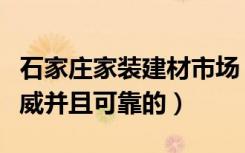 石家庄家装建材市场
威并且可靠的）